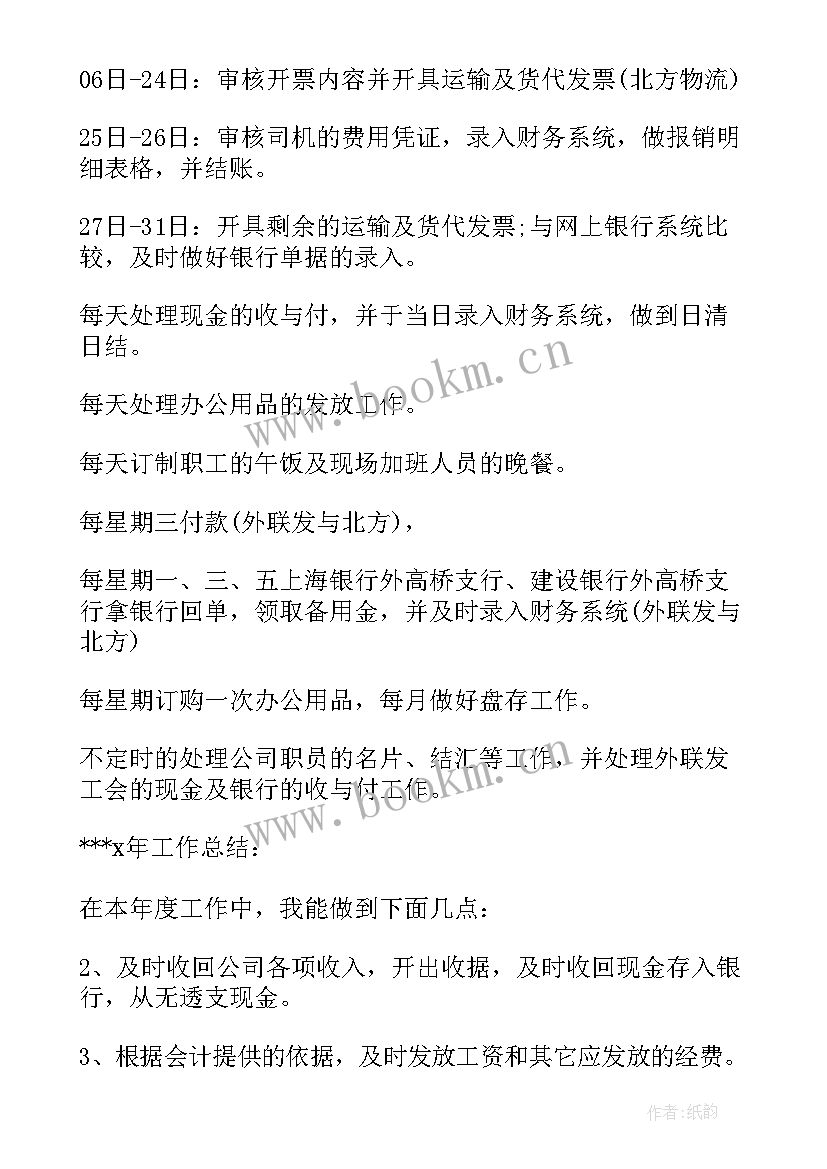 06日-24日：审核开票内容并开具运输及货代发票(北方物流)

25日-26日：审核司机的费用凭证，录入财务系统，做报销明细表格，并结账。

27日-31日：开具剩余的运输及货代发票;与网上银行系统比较，及时做好银行单据的录入。

每天处理现金的收与付，并于当日录入财务系统，做到日清日结。

每天处理办公用品的发放工作。

每天订制职工的午饭及现场加班人员的晚餐。

每星期三付款(外联发与北方)，

每星期一、三、五上海银行外高桥支行、建设银行外高桥支行拿银行回单，领取备用金，并及时录入财务系统(外联发与北方)

每星期订购一次办公用品，每月做好盘存工作。

不定时的处理公司职员的名片、结汇等工作，并处理外联发工会的现金及银行的收与付工作。

***x年工作总结：

在本年度工作中，我能做到下面几点：

2、及时收回公司各项收入，开出收据，及时收回现金存入银行，从无透支现金。

3、根据会计提供的依据，及时发放工资和其它应发放的经费。

www.bookm.cn

www.bookm.cn

作者:纸韵